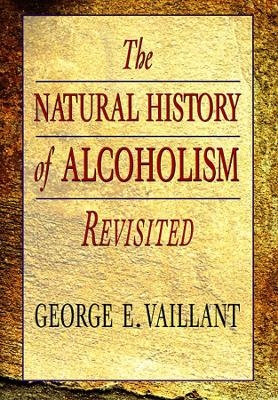 The

NATURAL HISTORY

of ALCOHOLISM

REVISITED

GEORGE E. VAILLANT